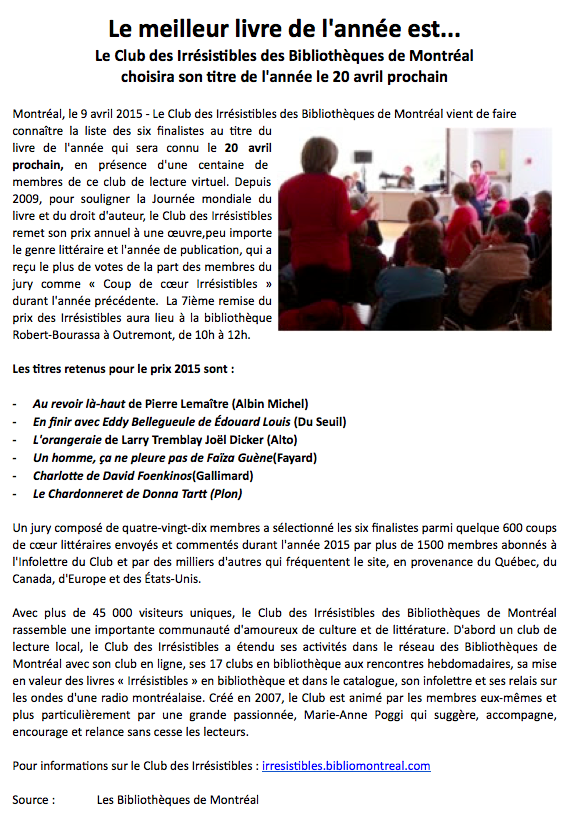 Le meilleur livre de l'année est...
Le Club des Irrésistibles des Bibliothèques de Montréal choisira son titre de l'année le 20 avril prochain

Montréal, le 9 avril 2015 - Le Club des Irrésistibles des Bibliothèques de Montréal vient de faire connaître la liste des six finalistes au titre du livre de l'année qui sera connu le 20 avril prochain, en présence d'une centaine de membres de ce club de lecture virtuel. Depuis 2009, pour souligner la Journée mondiale du livre et du droit d'auteur, le Club des Irrésistibles remet son prix annuel à une œuvre,peu importe le genre littéraire et l'année de publication, qui a reçu le plus de votes de la part des membres du jury comme « Coup de cœur Irrésistibles » durant l'année précédente. La 7ième remise du prix des Irrésistibles aura lieu à la bibliothèque Robert-Bourassa à Outremont, de 10h à 12h.

Les titres retenus pour le prix 2015 sont :

- Au revoir là-haut de Pierre Lemaître (Albin Michel)
- En finir avec Eddy Bellegueule de Édouard Louis (Du Seuil)
- L'orangeraie de Larry Tremblay Joël Dicker (Alto)
- Un homme, ça ne pleure pas de Faïza Guène(Fayard)
- Charlotte de David Foenkinos(Gallimard)
- Le Chardonneret de Donna Tartt (Plon)

Un jury composé de quatre-vingt-dix membres a sélectionné les six finalistes parmi quelque 600 coups de cœur littéraires envoyés et commentés durant l'année 2015 par plus de 1500 membres abonnés à l'Infolettre du Club et par des milliers d'autres qui fréquentent le site, en provenance du Québec, du Canada, d'Europe et des États-Unis.

Avec plus de 45 000 visiteurs uniques, le Club des Irrésistibles des Bibliothèques de Montréal rassemble une importante communauté d'amoureux de culture et de littérature. D'abord un club de lecture local, le Club des Irrésistibles a étendu ses activités dans le réseau des Bibliothèques de Montréal avec son club en ligne, ses 17 clubs en bibliothèque aux rencontres hebdomadaires, sa mise en valeur des livres « Irrésistibles » en bibliothèque et dans le catalogue, son infolettre et ses relais sur les ondes d'une radio montréalaise. Créé en 2007, le Club est animé par les membres eux-mêmes et plus particulièrement par une grande passionnée, Marie-Anne Poggi qui suggère, accompagne, encourage et relance sans cesse les lecteurs.

Pour informations sur le Club des Irrésistibles : irresistibles.bibliomontreal.com

Source : Les Bibliothèques de Montréal